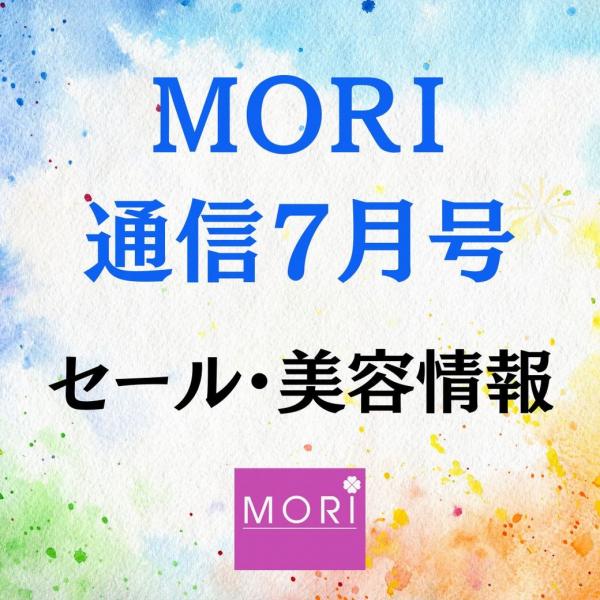 MORI
通信7月号

セール・美容情報

MORI